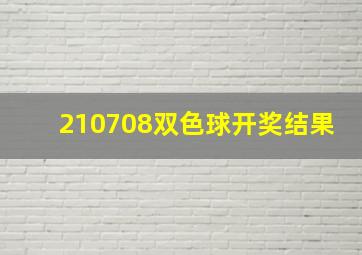 210708双色球开奖结果